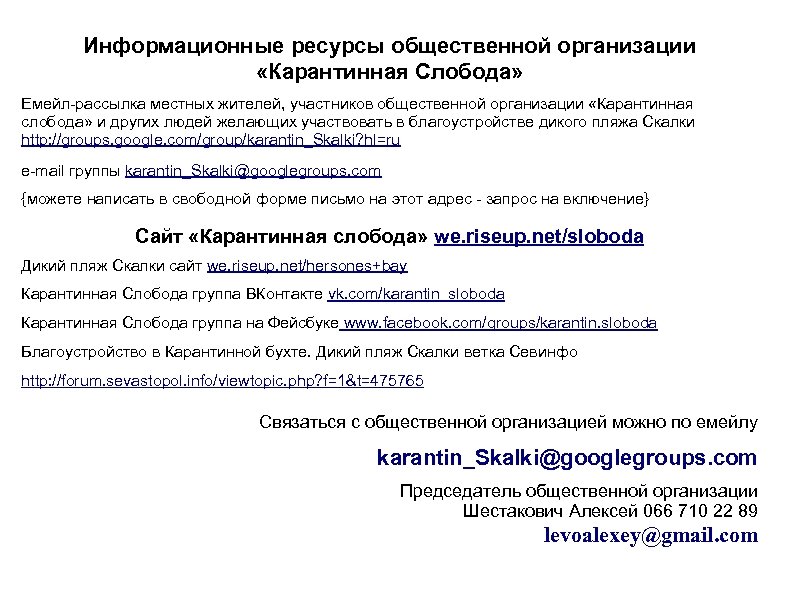 Информационные ресурсы общественной организации «Карантинная Слобода»

Емейл-рассылка местных жителей, участников общественной организации «Карантинная слобода» и других людей желающих участвовать в благоустройстве дикого пляжа Скалки http://groups.google.com/group/karantin_Skalki?hl=ru

e-mail группы karantin_Skalki@googlegroups.com

{можете написать в свободной форме письмо на этот адрес - запрос на включение}

Сайт «Карантинная слобода» we.riseup.net/sloboda

Дикий пляж Скалки сайт we.riseup.net/hersones+bay

Карантинная Слобода группа ВКонтакте vk.com/karantin_sloboda

Карантинная Слобода группа на Фейсбуке www.facebook.com/groups/karantin.sloboda

Благоустройство в Карантинной бухте. Дикий пляж Скалки ветка Севинфо

http://forum.sevastopol.info/viewtopic.php?f=1&t=475765

Связаться с общественной организацией можно по емейлу

karantin_Skalki@googlegroups.com

Председатель общественной организации
Шестакович Алексей 066 710 22 89

levoalexey@gmail.com